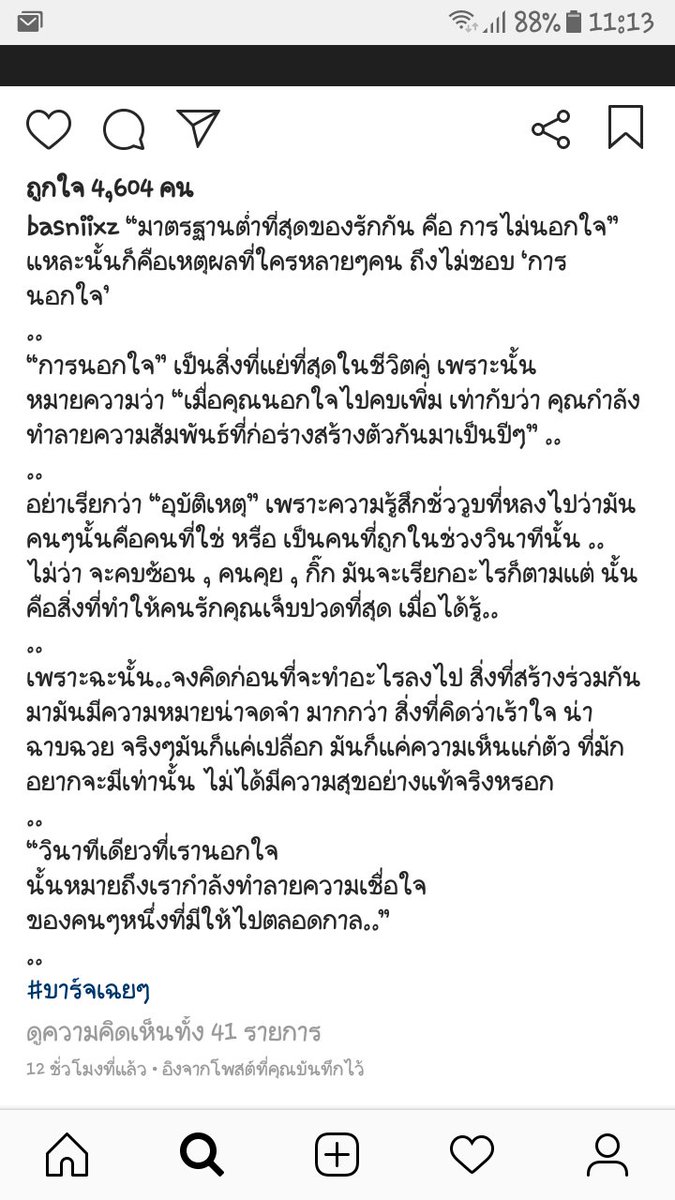 88% 11:13

ถูกใจ 4,604 คน

basniixz "มาตรฐานต่ำที่สุดของรักกัน คือ การไม่นอกใจ" แหละนั้นก็คือเหตุผลที่ใครหลายๆคน ถึงไม่ชอบ 'การนอกใจ'

..
"การนอกใจ" เป็นสิ่งที่แย่ที่สุดในชีวิตคู่ เพราะนั้นหมายความว่า "เมื่อคุณนอกใจไปคบเพิ่ม เท่ากับว่า คุณกำลังทำลายความสัมพันธ์ที่ก่อร่างสร้างตัวกันมาเป็นปีๆ" ..

..
อย่าเรียกว่า "อุบัติเหตุ" เพราะความรู้สึกชั่ววูบที่หลงไปว่ามัน คนๆนั้นคือคนที่ใช่ หรือ เป็นคนที่ถูกในช่วงวินาทีนั้น .. ไม่ว่า จะคบซ้อน , คนคุย , กิ๊ก มันจะเรียกอะไรก็ตามแต่ นั้นคือสิ่งที่ทำให้คนรักคุณเจ็บปวดที่สุด เมื่อได้รู้..

..
เพราะฉะนั้น..จงคิดก่อนที่จะทำอะไรลงไป สิ่งที่สร้างร่วมกันมามันมีความหมายน่าจดจำ มากกว่า สิ่งที่คิดว่าเร้าใจ น่าฉาบฉวย จริงๆมันก็แค่เปลือก มันก็แค่ความเห็นแก่ตัว ที่มักอยากจะมีเท่านั้น ไม่ได้มีความสุขอย่างแท้จริงหรอก

..
"วินาทีเดียวที่เรานอกใจ
นั้นหมายถึงเรากำลังทำลายความเชื่อใจ
ของคนๆหนึ่งที่มีให้ไปตลอดกาล.."

..
#บาร์จเฉยๆ

ดูความคิดเห็นทั้ง 41 รายการ

12 ชั่วโมงที่แล้ว • อิงจากโพสต์ที่คุณบันทึกไว้